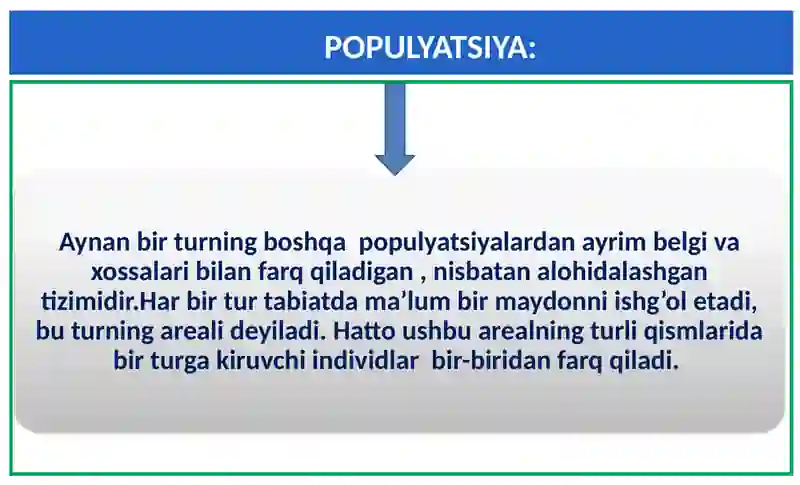 POPULYATSIYA:

Aynan bir turning boshqa populyatsiyalardan ayrim belgi va xossalari bilan farq qiladigan , nisbatan alohidalashgan tizimidir.Har bir tur tabiatda ma’lum bir maydonni ishg’ol etadi, bu turning areali deyiladi. Hatto ushbu arealning turli qismlarida bir turga kiruvchi individlar bir-biridan farq qiladi.